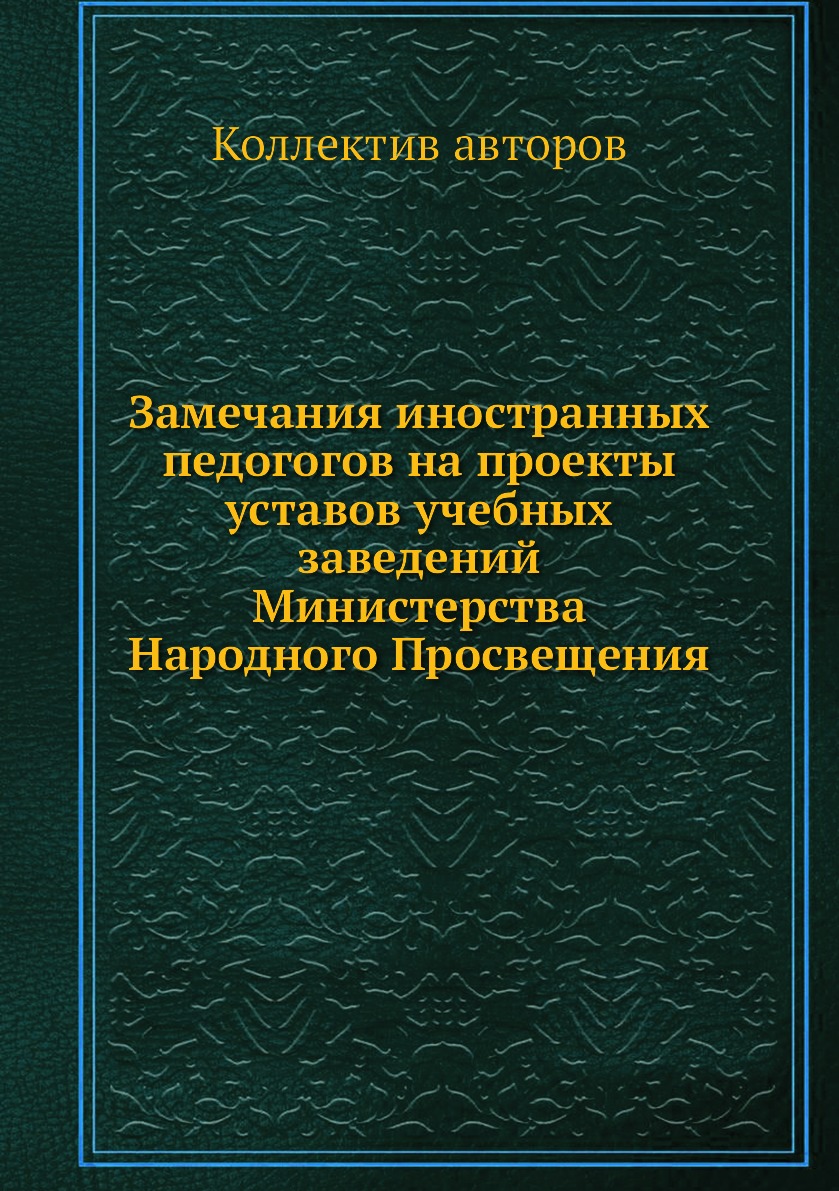 Коллектив авторов

Замечания иностранных педогогов на проекты уставов учебных заведений Министерства Народного Просвещения